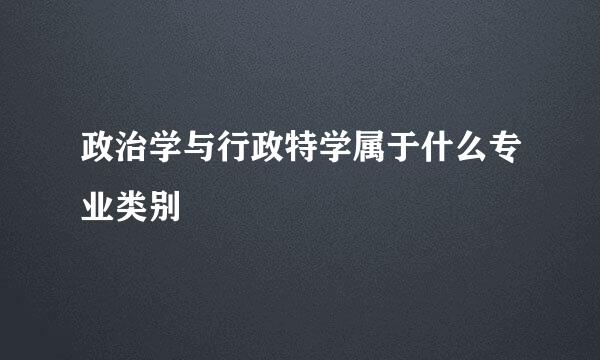 政治学与行政特学属于什么专业类别